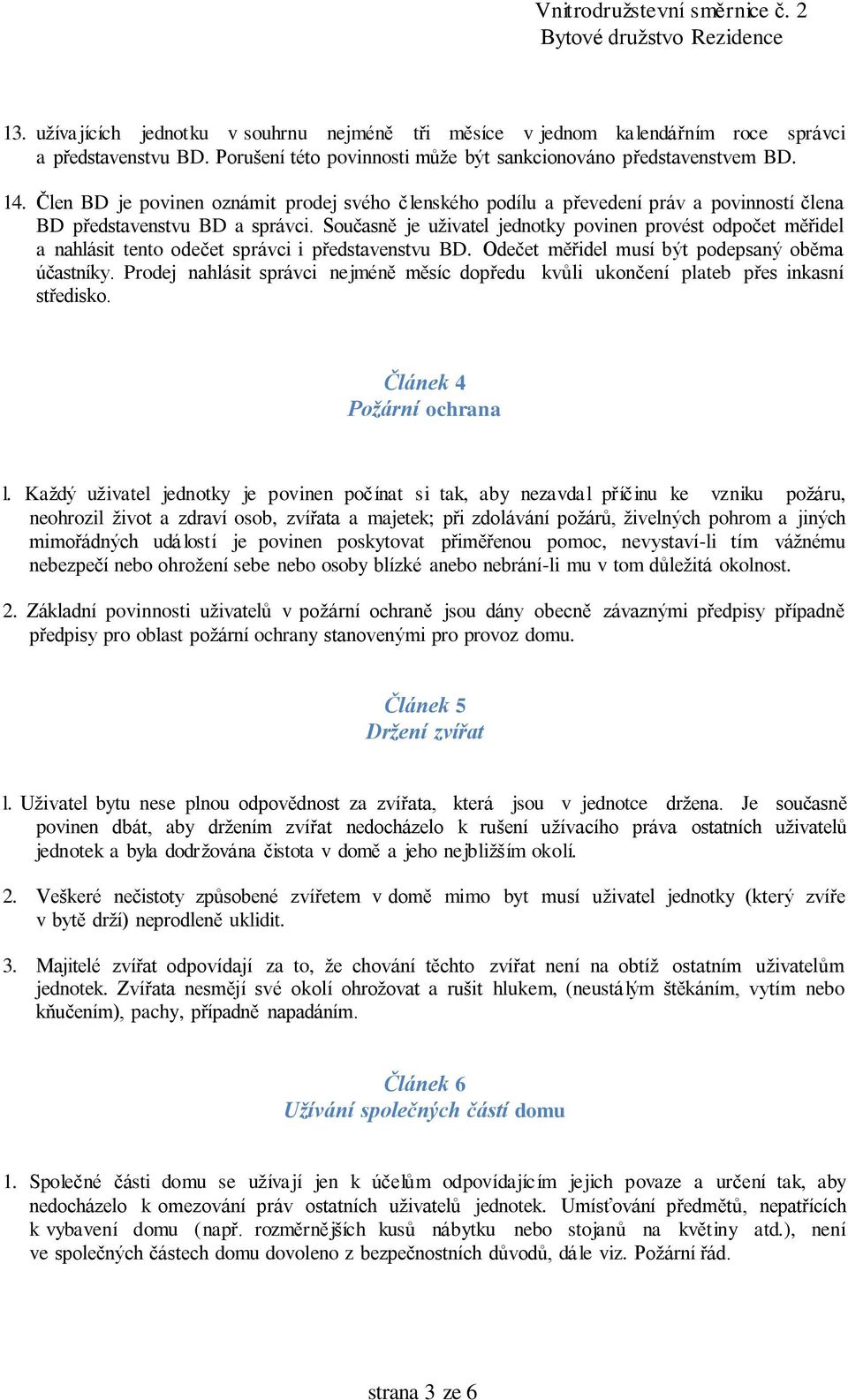 Vnitrodružstevní směrnice č. 2
Bytové družstvo Rezidence

13. užívajících jednotku v souhrnu nejméně tři měsíce v jednom kalendářním roce správci a představenstvu BD. Porušení této povinnosti může být sankcionováno představenstvem BD.

14. Člen BD je povinen oznámit prodej svého členského podílu a převedení práv a povinností člena BD představenstvu BD a správci. Současně je uživatel jednotky povinen provést odpočet měřidel a nahlásit tento odečet správci i představenstvu BD. Odečet měřidel musí být podepsaný oběma účastníky. Prodej nahlásit správci nejméně měsíc dopředu kvůli ukončení plateb přes inkasní středisko.

Článek 4
Požární ochrana

l. Každý uživatel jednotky je povinen počínat si tak, aby nezavdal příčinu ke vzniku požáru, neohrozil život a zdraví osob, zvířata a majetek; při zdolávání požárů, živelných pohrom a jiných mimořádných událostí je povinen poskytovat přiměřenou pomoc, nevystaví-li tím vážnému nebezpečí nebo ohrožení sebe nebo osoby blízké anebo nebrání-li mu v tom důležitá okolnost.

2. Základní povinnosti uživatelů v požární ochraně jsou dány obecně závaznými předpisy případně předpisy pro oblast požární ochrany stanovenými pro provoz domu.

Článek 5
Držení zvířat

l. Uživatel bytu nese plnou odpovědnost za zvířata, která jsou v jednotce držena. Je současně povinen dbát, aby držením zvířat nedocházelo k rušení užívacího práva ostatních uživatelů jednotek a byla dodržována čistota v domě a jeho nejbližším okolí.

2. Veškeré nečistoty způsobené zvířetem v domě mimo byt musí uživatel jednotky (který zvíře v bytě drží) neprodleně uklidit.

3. Majitelé zvířat odpovídají za to, že chování těchto zvířat není na obtíž ostatním uživatelům jednotek. Zvířata nesmějí své okolí ohrožovat a rušit hlukem, (neustálým štěkáním, vytím nebo kňučením), pachy, případně napadáním.

Článek 6
Užívání společných částí domu

1. Společné části domu se užívají jen k účelům odpovídajícím jejich povaze a určení tak, aby nedocházelo k omezování práv ostatních uživatelů jednotek. Umísťování předmětů, nepatřících k vybavení domu (např. rozměrnějších kusů nábytku nebo stojanů na květiny atd.), není ve společných částech domu dovoleno z bezpečnostních důvodů, dále viz. Požární řád.

strana 3 ze 6